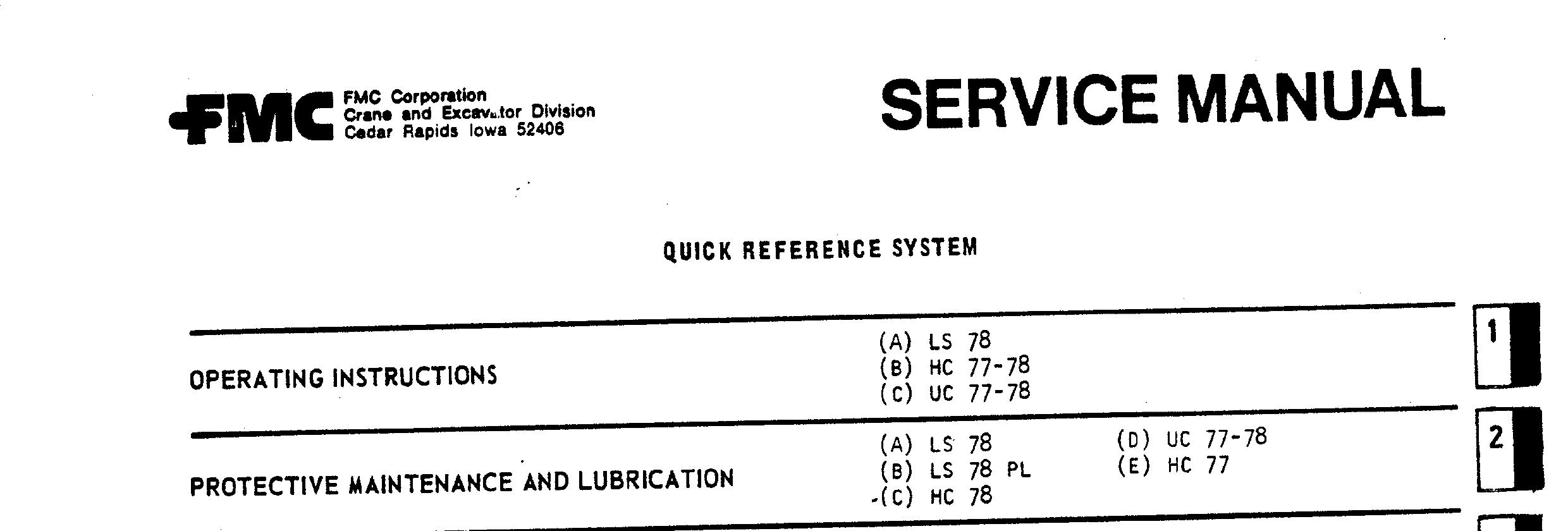 FMC

FMC Corporation
Crane and Excavator Division
Cedar Rapids Iowa 52406

SERVICE MANUAL

QUICK REFERENCE SYSTEM

OPERATING INSTRUCTIONS

(A) LS 78
(B) HC 77-78
(C) UC 77-78

1

PROTECTIVE MAINTENANCE AND LUBRICATION

(A) LS 78
(B) LS 78 PL
-(C) HC 78

(D) UC 77-78
(E) HC 77

2